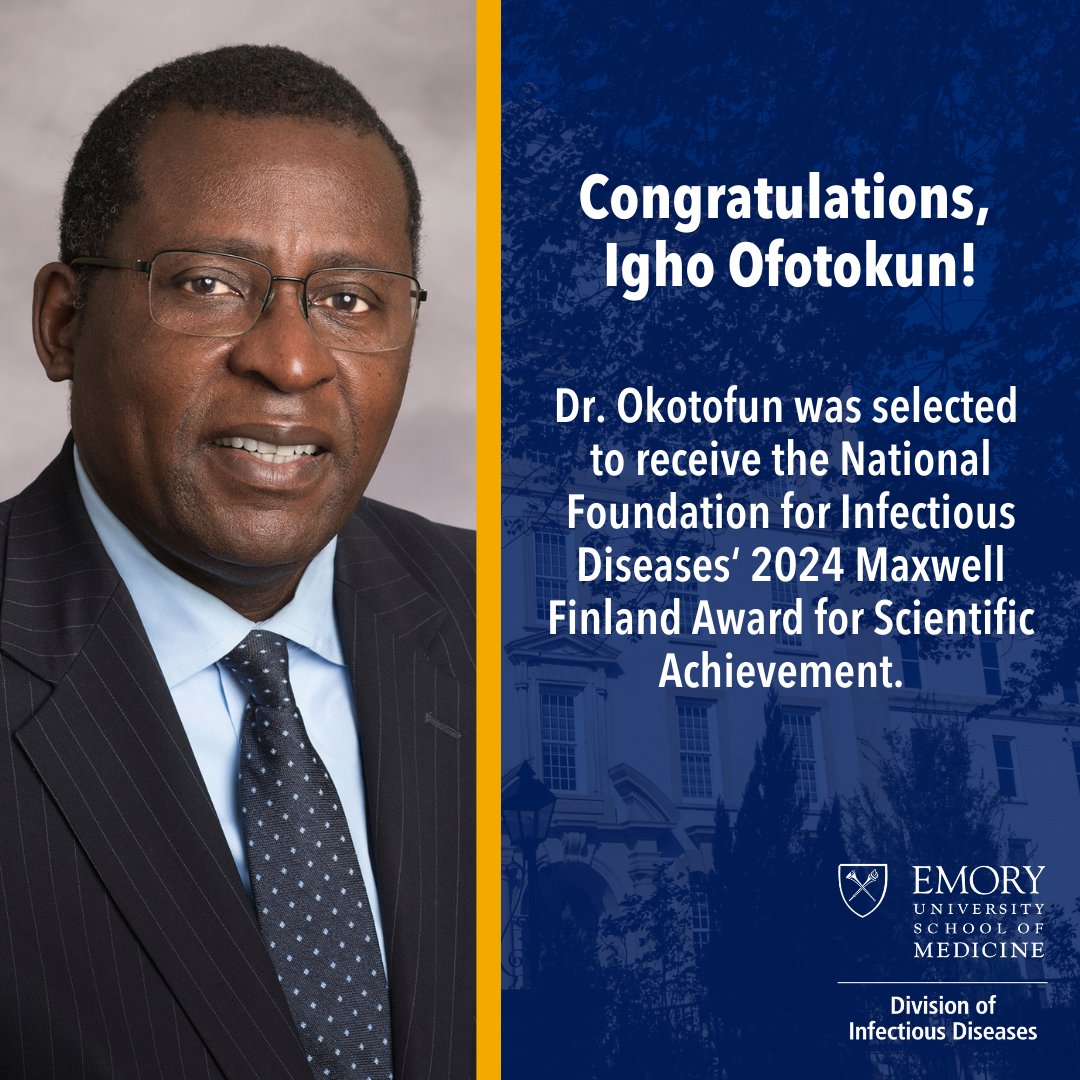 Congratulations, Igho Ofotokun!

Dr. Okotofun was selected to receive the National Foundation for Infectious Diseases' 2024 Maxwell Finland Award for Scientific Achievement.

EMORY UNIVERSITY SCHOOL OF MEDICINE

Division of Infectious Diseases